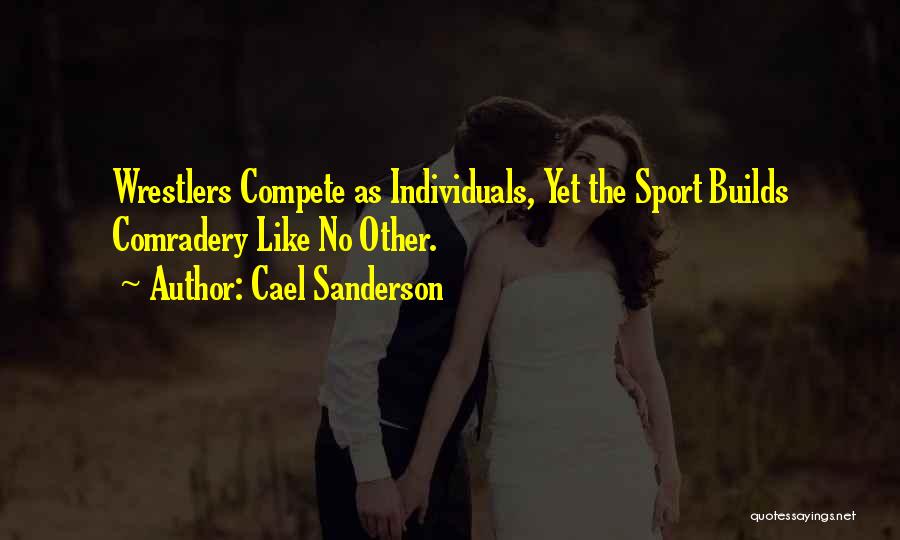 Wrestlers Compete as Individuals, Yet the Sport Builds Comradery Like No Other.

~ Author: Cael Sanderson

quotessayings.net